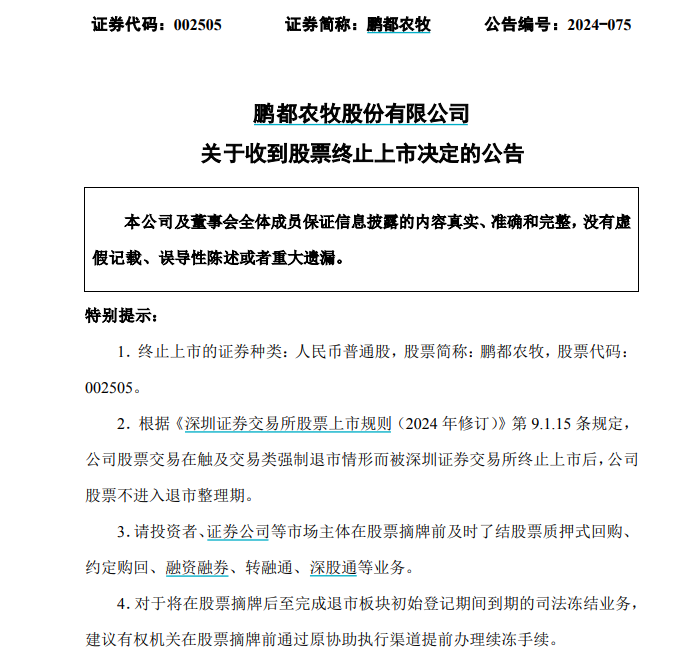 证券代码：002505　　证券简称：鹏都农牧　　公告编号：2024-075

鹏都农牧股份有限公司
关于收到股票终止上市决定的公告

本公司及董事会全体成员保证信息披露的内容真实、准确和完整，没有虚假记载、误导性陈述或者重大遗漏。

特别提示：

1. 终止上市的证券种类：人民币普通股，股票简称：鹏都农牧，股票代码：002505。

2. 根据《深圳证券交易所股票上市规则（2024 年修订）》第 9.1.15 条规定，公司股票交易在触及交易类强制退市情形而被深圳证券交易所终止上市后，公司股票不进入退市整理期。

3. 请投资者、证券公司等市场主体在股票摘牌前及时了结股票质押式回购、约定购回、融资融券、转融通、深股通等业务。

4. 对于将在股票摘牌后至完成退市板块初始登记期间到期的司法冻结业务，建议有权机关在股票摘牌前通过原协助执行渠道提前办理续冻手续。